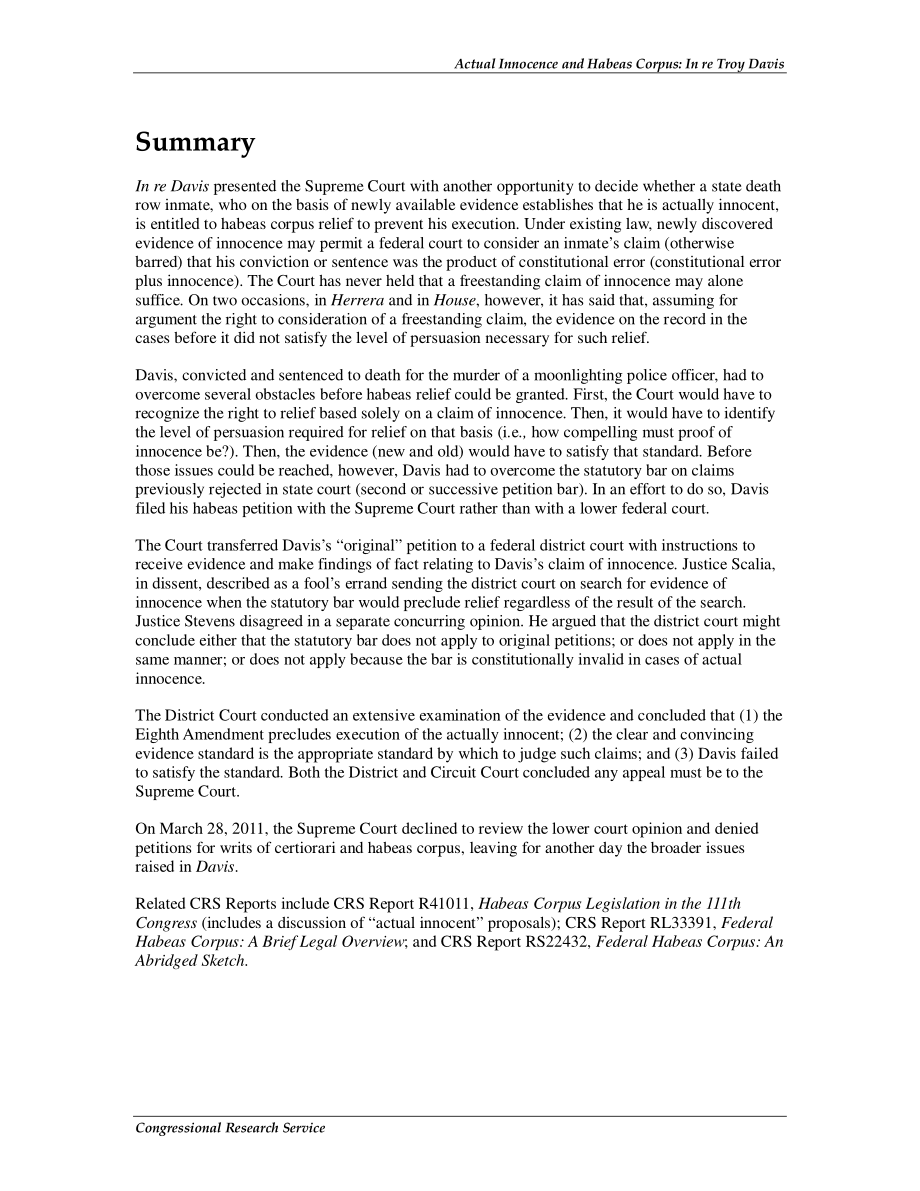 Actual Innocence and Habeas Corpus: In re Troy Davis

Summary

In re Davis presented the Supreme Court with another opportunity to decide whether a state death row inmate, who on the basis of newly available evidence establishes that he is actually innocent, is entitled to habeas corpus relief to prevent his execution. Under existing law, newly discovered evidence of innocence may permit a federal court to consider an inmate's claim (otherwise barred) that his conviction or sentence was the product of constitutional error (constitutional error plus innocence). The Court has never held that a freestanding claim of innocence may alone suffice. On two occasions, in Herrera and in House, however, it has said that, assuming for argument the right to consideration of a freestanding claim, the evidence on the record in the cases before it did not satisfy the level of persuasion necessary for such relief.

Davis, convicted and sentenced to death for the murder of a moonlighting police officer, had to overcome several obstacles before habeas relief could be granted. First, the Court would have to recognize the right to relief based solely on a claim of innocence. Then, it would have to identify the level of persuasion required for relief on that basis (i.e., how compelling must proof of innocence be?). Then, the evidence (new and old) would have to satisfy that standard. Before those issues could be reached, however, Davis had to overcome the statutory bar on claims previously rejected in state court (second or successive petition bar). In an effort to do so, Davis filed his habeas petition with the Supreme Court rather than with a lower federal court.

The Court transferred Davis's "original" petition to a federal district court with instructions to receive evidence and make findings of fact relating to Davis's claim of innocence. Justice Scalia, in dissent, described as a fool's errand sending the district court on search for evidence of innocence when the statutory bar would preclude relief regardless of the result of the search. Justice Stevens disagreed in a separate concurring opinion. He argued that the district court might conclude either that the statutory bar does not apply to original petitions; or does not apply in the same manner; or does not apply because the bar is constitutionally invalid in cases of actual innocence.

The District Court conducted an extensive examination of the evidence and concluded that (1) the Eighth Amendment precludes execution of the actually innocent; (2) the clear and convincing evidence standard is the appropriate standard by which to judge such claims; and (3) Davis failed to satisfy the standard. Both the District and Circuit Court concluded any appeal must be to the Supreme Court.

On March 28, 2011, the Supreme Court declined to review the lower court opinion and denied petitions for writs of certiorari and habeas corpus, leaving for another day the broader issues raised in Davis.

Related CRS Reports include CRS Report R41011, Habeas Corpus Legislation in the 111th Congress (includes a discussion of "actual innocent" proposals); CRS Report RL33391, Federal Habeas Corpus: A Brief Legal Overview; and CRS Report RS22432, Federal Habeas Corpus: An Abridged Sketch.

Congressional Research Service